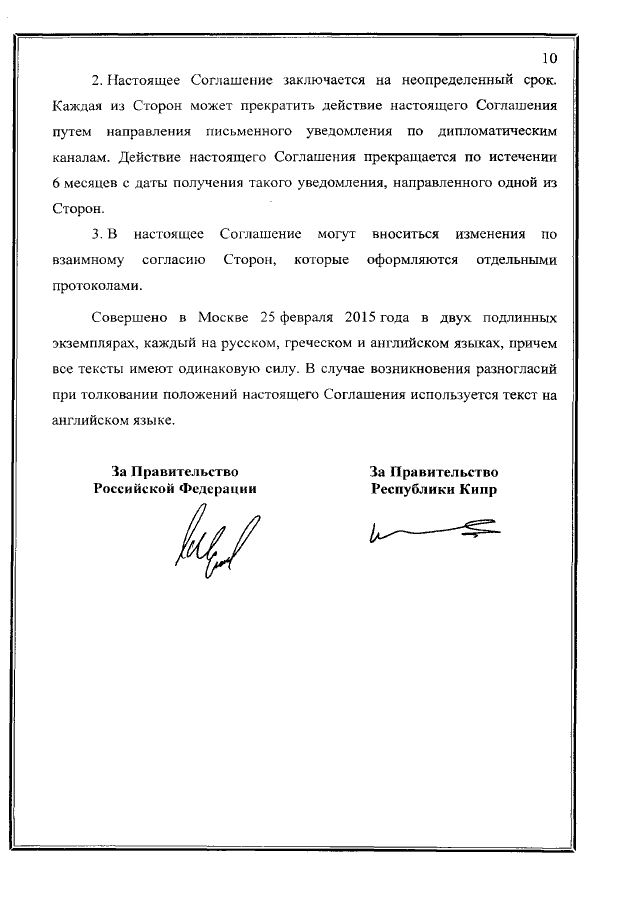 10

2. Настоящее Соглашение заключается на неопределенный срок. Каждая из Сторон может прекратить действие настоящего Соглашения путем направления письменного уведомления по дипломатическим каналам. Действие настоящего Соглашения прекращается по истечении 6 месяцев с даты получения такого уведомления, направленного одной из Сторон.

3. В настоящее Соглашение могут вноситься изменения по взаимному согласию Сторон, которые оформляются отдельными протоколами.

Совершено в Москве 25 февраля 2015 года в двух подлинных экземплярах, каждый на русском, греческом и английском языках, причем все тексты имеют одинаковую силу. В случае возникновения разногласий при толковании положений настоящего Соглашения используется текст на английском языке.

За Правительство Российской Федерации

За Правительство Республики Кипр